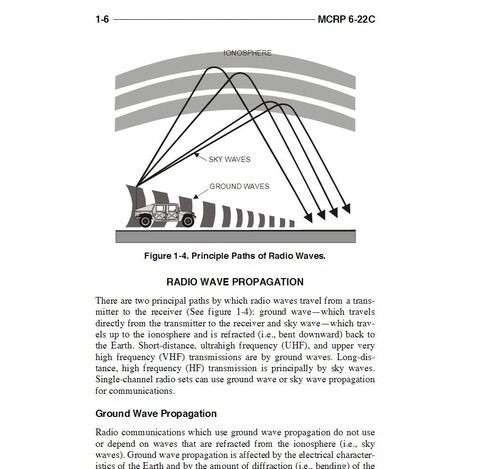 1-6 MCRP 6-22C

IONOSPHERE

SKY WAVES

GROUND WAVES

Figure 1-4. Principle Paths of Radio Waves.

RADIO WAVE PROPAGATION

There are two principal paths by which radio waves travel from a transmitter to the receiver (See figure 1-4): ground wave—which travels directly from the transmitter to the receiver and sky wave—which travels up to the ionosphere and is refracted (i.e., bent downward) back to the Earth. Short-distance, ultrahigh frequency (UHF), and upper very high frequency (VHF) transmissions are by ground waves. Long-distance, high frequency (HF) transmission is principally by sky waves. Single-channel radio sets can use ground wave or sky wave propagation for communications.

Ground Wave Propagation

Radio communications which use ground wave propagation do not use or depend on waves that are refracted from the ionosphere (i.e., sky waves). Ground wave propagation is affected by the electrical characteristics of the Earth and by the amount of diffraction (i.e., bending) of the